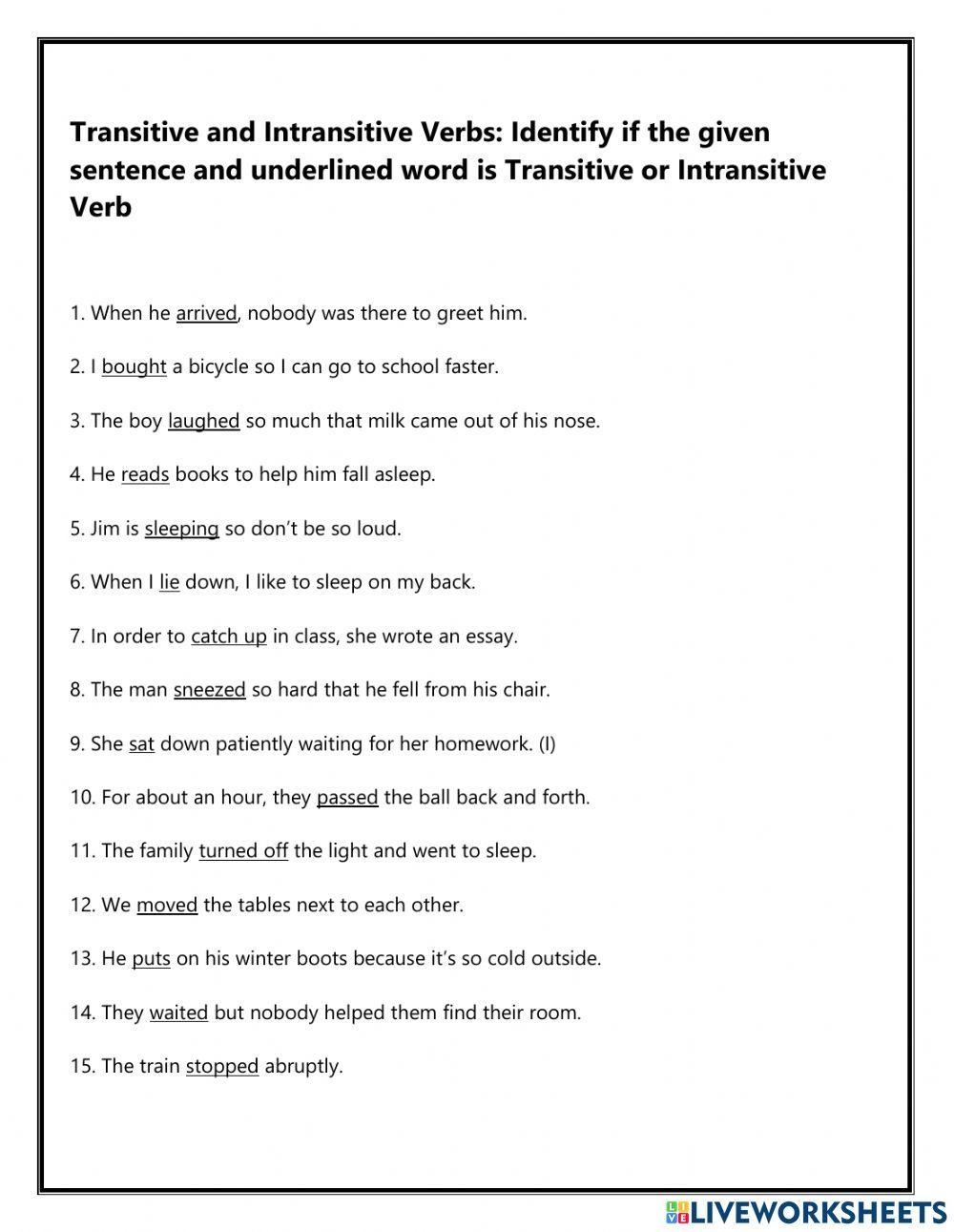 Transitive and Intransitive Verbs: Identify if the given sentence and underlined word is Transitive or Intransitive Verb

1. When he arrived, nobody was there to greet him.

2. I bought a bicycle so I can go to school faster.

3. The boy laughed so much that milk came out of his nose.

4. He reads books to help him fall asleep.

5. Jim is sleeping so don't be so loud.

6. When I lie down, I like to sleep on my back.

7. In order to catch up in class, she wrote an essay.

8. The man sneezed so hard that he fell from his chair.

9. She sat down patiently waiting for her homework. (I)

10. For about an hour, they passed the ball back and forth.

11. The family turned off the light and went to sleep.

12. We moved the tables next to each other.

13. He puts on his winter boots because it's so cold outside.

14. They waited but nobody helped them find their room.

15. The train stopped abruptly.

LIVEWORKSHEETS